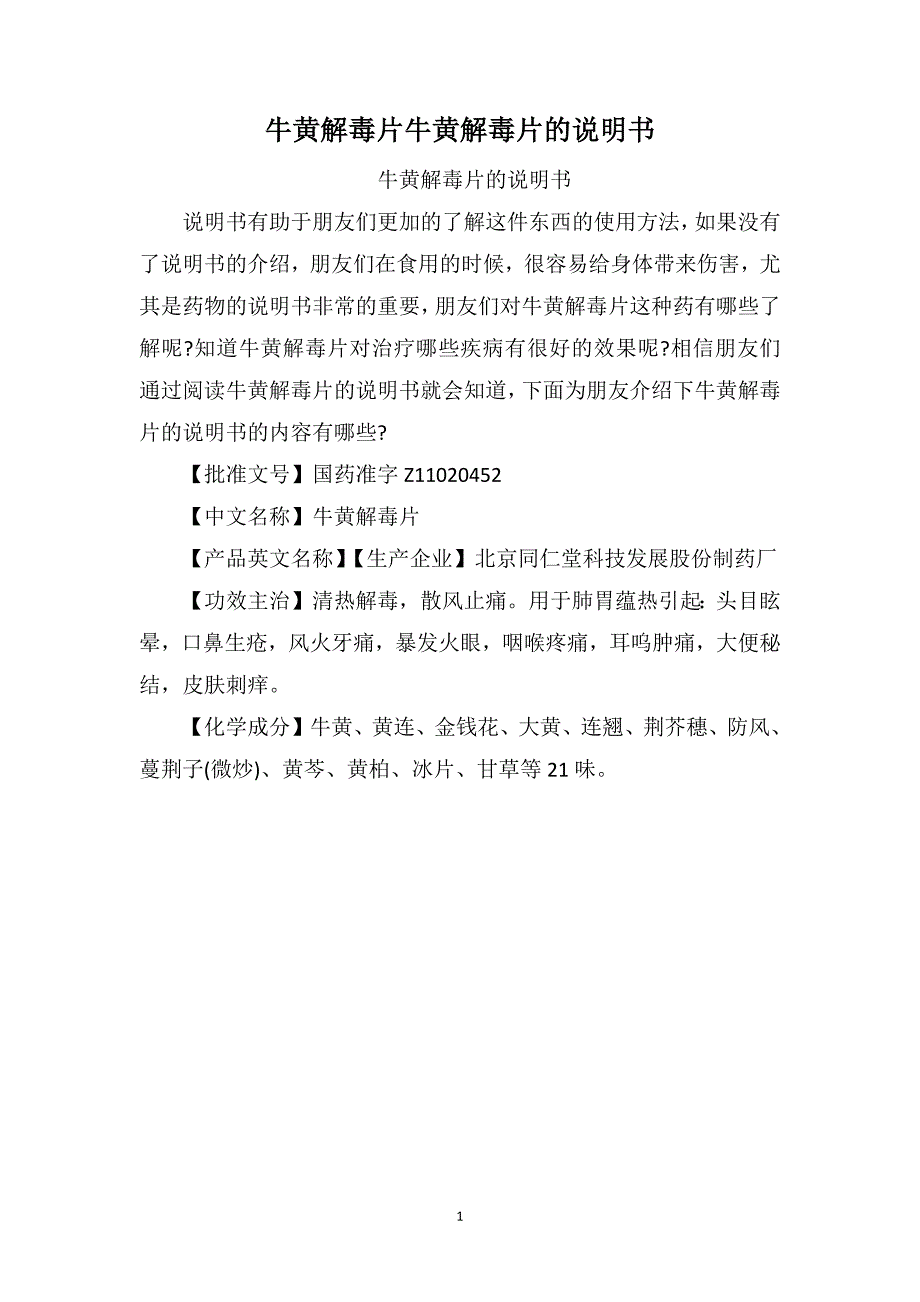 牛黄解毒片牛黄解毒片的说明书

牛黄解毒片的说明书

说明书有助于朋友们更加的了解这件东西的使用方法，如果没有了说明书的介绍，朋友们在食用的时候，很容易给身体带来伤害，尤其是药物的说明书非常的重要，朋友们对牛黄解毒片这种药有哪些了解呢?知道牛黄解毒片对治疗哪些疾病有很好的效果呢?相信朋友们通过阅读牛黄解毒片的说明书就会知道，下面为朋友介绍下牛黄解毒片的说明书的内容有哪些?

【批准文号】国药准字 Z11020452

【中文名称】牛黄解毒片

【产品英文名称】【生产企业】北京同仁堂科技发展股份制药厂

【功效主治】清热解毒，散风止痛。用于肺胃蕴热引起：头目眩晕，口鼻生疮，风火牙痛，暴发火眼，咽喉疼痛，耳鸣肿痛，大便秘结，皮肤刺痒。

【化学成分】牛黄、黄连、金钱花、大黄、连翘、荆芥穗、防风、蔓荆子(微炒)、黄芩、黄柏、冰片、甘草等 21 味。

1